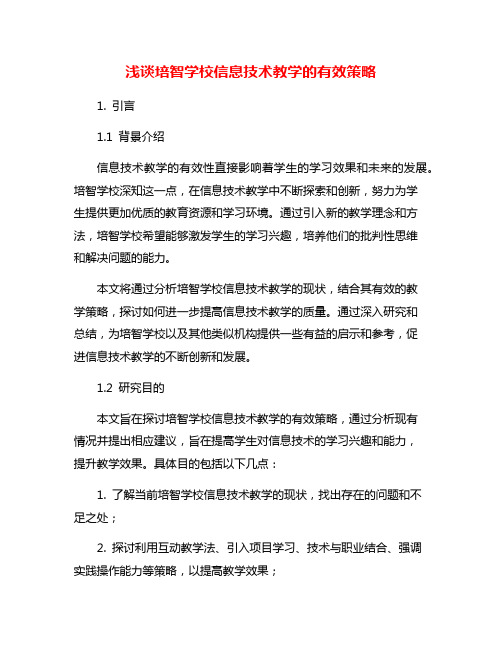 浅谈培智学校信息技术教学的有效策略

1. 引言

1.1 背景介绍

信息技术教学的有效性直接影响着学生的学习效果和未来的发展。培智学校深知这一点，在信息技术教学中不断探索和创新，努力为学生提供更加优质的教育资源和学习环境。通过引入新的教学理念和方法，培智学校希望能够激发学生的学习兴趣，培养他们的批判性思维和解决问题的能力。

本文将通过分析培智学校信息技术教学的现状，结合其有效的教学策略，探讨如何进一步提高信息技术教学的质量。通过深入研究和总结，为培智学校以及其他类似机构提供一些有益的启示和参考，促进信息技术教学的不断创新和发展。

1.2 研究目的

本文旨在探讨培智学校信息技术教学的有效策略，通过分析现有情况并提出相应建议，旨在提高学生对信息技术的学习兴趣和能力，提升教学效果。具体目的包括以下几点：

1. 了解当前培智学校信息技术教学的现状，找出存在的问题和不足之处；

2. 探讨利用互动教学法、引入项目学习、技术与职业结合、强调实践操作能力等策略，以提高教学效果；